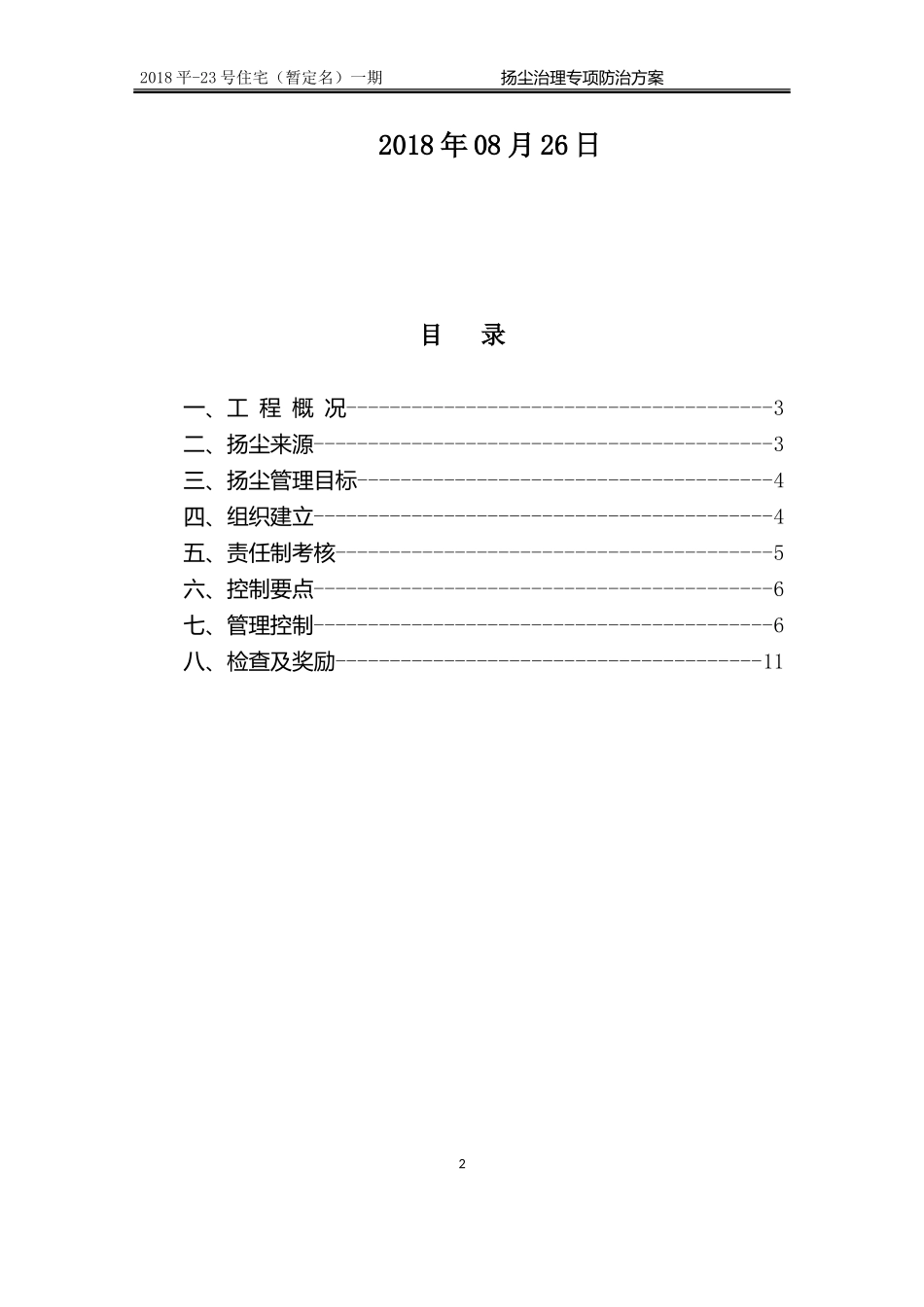 2018 平-23 号住宅（暂定名）一期 扬尘治理专项防治方案

2018 年 08 月 26 日

目 录

一、工 程 概 况----------------------------------------3
二、扬尘来源-------------------------------------------3
三、扬尘管理目标---------------------------------------4
四、组织建立-------------------------------------------4
五、责任制考核-----------------------------------------5
六、控制要点-------------------------------------------6
七、管理控制-------------------------------------------6
八、检查及奖励----------------------------------------11

2